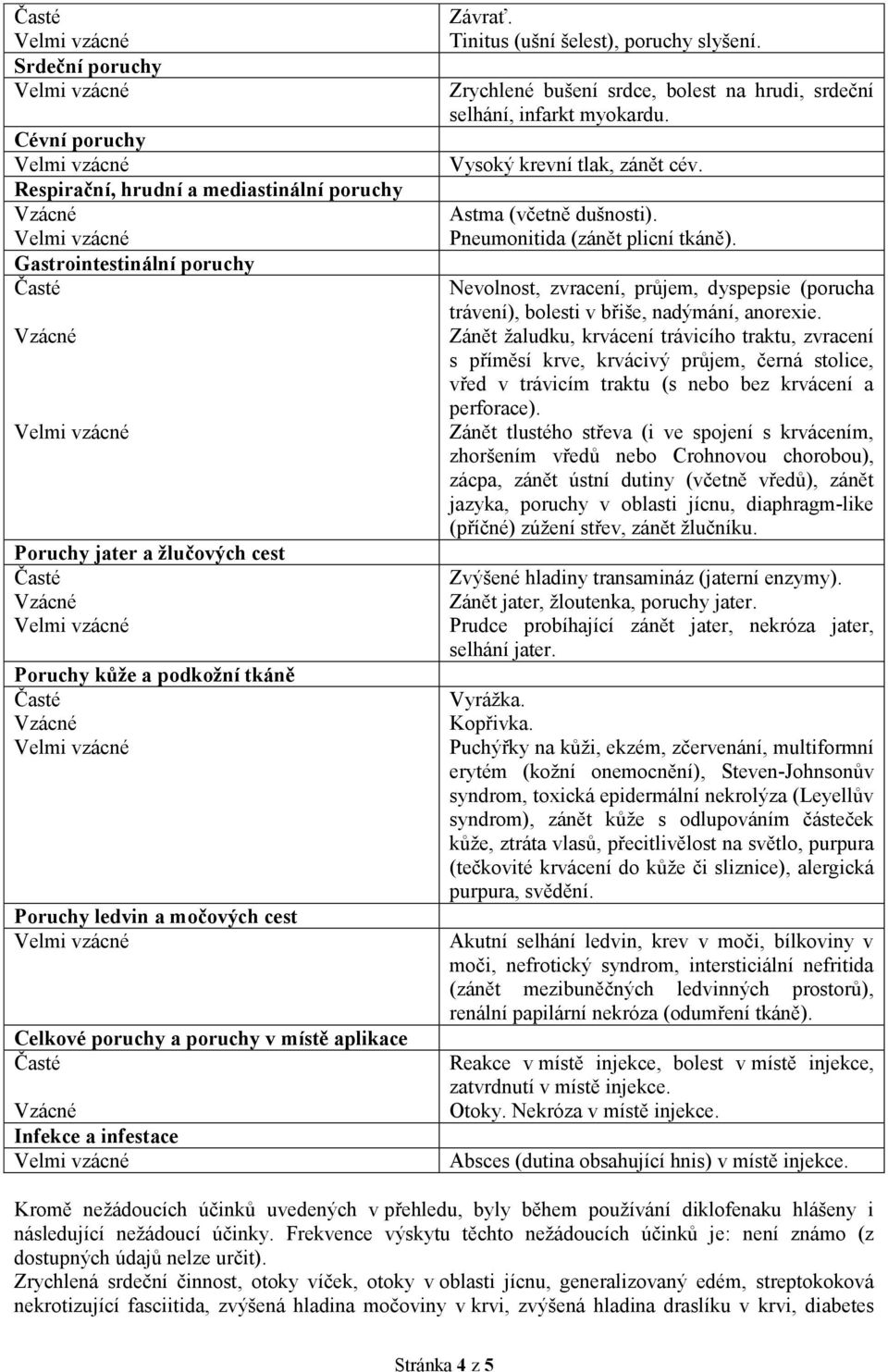 | | |
|---|---|
| Časté | Závrať. |
| Velmi vzácné | Tinitus (ušní šelest), poruchy slyšení. |
| Srdeční poruchy | |
| Velmi vzácné | Zrychlené bušení srdce, bolest na hrudi, srdeční selhání, infarkt myokardu. |
| Cévní poruchy | |
| Velmi vzácné | Vysoký krevní tlak, zánět cév. |
| Respirační, hrudní a mediastinální poruchy | |
| Vzácné | Astma (včetně dušnosti). |
| Velmi vzácné | Pneumonitida (zánět plicní tkáně). |
| Gastrointestinální poruchy | |
| Časté | Nevolnost, zvracení, průjem, dyspepsie (porucha trávení), bolesti v břiše, nadýmání, anorexie. |
| Vzácné | Zánět žaludku, krvácení trávicího traktu, zvracení s příměsí krve, krvácivý průjem, černá stolice, vřed v trávicím traktu (s nebo bez krvácení a perforace). |
| Velmi vzácné | Zánět tlustého střeva (i ve spojení s krvácením, zhoršením vředů nebo Crohnovou chorobou), zácpa, zánět ústní dutiny (včetně vředů), zánět jazyka, poruchy v oblasti jícnu, diaphragm-like (příčné) zúžení střev, zánět žlučníku. |
| Poruchy jater a žlučových cest | |
| Časté | Zvýšené hladiny transamináz (jaterní enzymy). |
| Vzácné | Zánět jater, žloutenka, poruchy jater. |
| Velmi vzácné | Prudce probíhající zánět jater, nekróza jater, selhání jater. |
| Poruchy kůže a podkožní tkáně | |
| Časté | Vyrážka. |
| Vzácné | Kopřivka. |
| Velmi vzácné | Puchýřky na kůži, ekzém, zčervenání, multiformní erytém (kožní onemocnění), Steven-Johnsonův syndrom, toxická epidermální nekrolýza (Leyellův syndrom), zánět kůže s odlupováním částeček kůže, ztráta vlasů, přecitlivělost na světlo, purpura (tečkovité krvácení do kůže či sliznice), alergická purpura, svědění. |
| Poruchy ledvin a močových cest | |
| Velmi vzácné | Akutní selhání ledvin, krev v moči, bílkoviny v moči, nefrotický syndrom, intersticiální nefritida (zánět mezibuněčných ledvinných prostorů), renální papilární nekróza (odumření tkáně). |
| Celkové poruchy a poruchy v místě aplikace | |
| Časté | Reakce v místě injekce, bolest v místě injekce, zatvrdnutí v místě injekce. |
| Vzácné | Otoky. Nekróza v místě injekce. |
| Infekce a infestace | |
| Velmi vzácné | Absces (dutina obsahující hnis) v místě injekce. |

Kromě nežádoucích účinků uvedených v přehledu, byly během používání diklofenaku hlášeny i následující nežádoucí účinky. Frekvence výskytu těchto nežádoucích účinků je: není známo (z dostupných údajů nelze určit).
Zrychlená srdeční činnost, otoky víček, otoky v oblasti jícnu, generalizovaný edém, streptokoková nekrotizující fasciitida, zvýšená hladina močoviny v krvi, zvýšená hladina draslíku v krvi, diabetes

Stránka 4 z 5